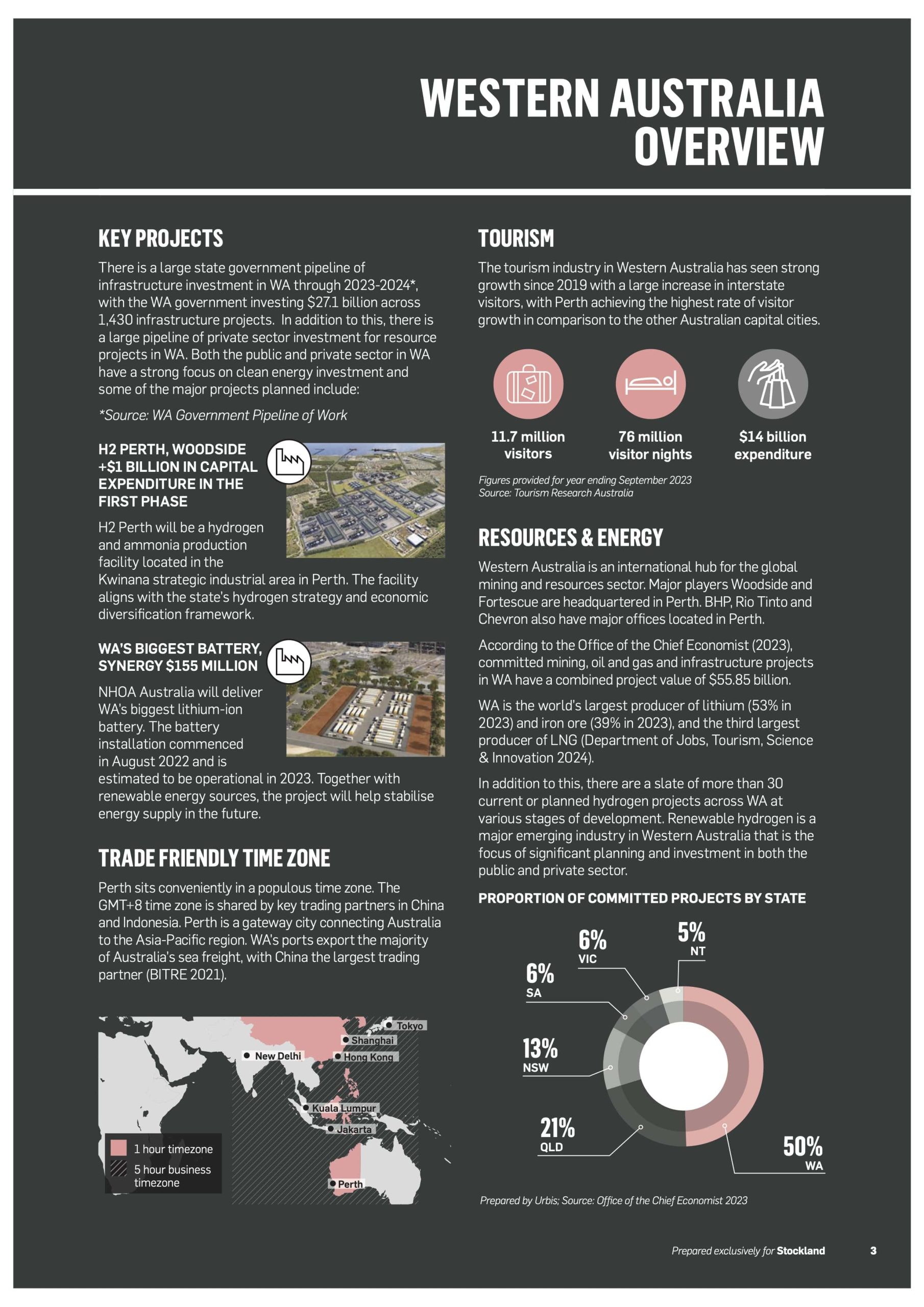 WESTERN AUSTRALIA OVERVIEW

KEY PROJECTS

There is a large state government pipeline of infrastructure investment in WA through 2023-2024*, with the WA government investing $27.1 billion across 1,430 infrastructure projects. In addition to this, there is a large pipeline of private sector investment for resource projects in WA. Both the public and private sector in WA have a strong focus on clean energy investment and some of the major projects planned include:

*Source: WA Government Pipeline of Work

H2 PERTH, WOODSIDE +$1 BILLION IN CAPITAL EXPENDITURE IN THE FIRST PHASE

H2 Perth will be a hydrogen and ammonia production facility located in the Kwinana strategic industrial area in Perth. The facility aligns with the state's hydrogen strategy and economic diversification framework.

WA'S BIGGEST BATTERY, SYNERGY $155 MILLION

NHOA Australia will deliver WA's biggest lithium-ion battery. The battery installation commenced in August 2022 and is estimated to be operational in 2023. Together with renewable energy sources, the project will help stabilise energy supply in the future.

TRADE FRIENDLY TIME ZONE

Perth sits conveniently in a populous time zone. The GMT+8 time zone is shared by key trading partners in China and Indonesia. Perth is a gateway city connecting Australia to the Asia-Pacific region. WA's ports export the majority of Australia's sea freight, with China the largest trading partner (BITRE 2021).

Tokyo
Shanghai
New Delhi
Hong Kong
Kuala Lumpur
Jakarta
Perth
1 hour timezone
5 hour business timezone

TOURISM

The tourism industry in Western Australia has seen strong growth since 2019 with a large increase in interstate visitors, with Perth achieving the highest rate of visitor growth in comparison to the other Australian capital cities.

11.7 million visitors
76 million visitor nights
$14 billion expenditure

Figures provided for year ending September 2023
Source: Tourism Research Australia

RESOURCES & ENERGY

Western Australia is an international hub for the global mining and resources sector. Major players Woodside and Fortescue are headquartered in Perth. BHP, Rio Tinto and Chevron also have major offices located in Perth.

According to the Office of the Chief Economist (2023), committed mining, oil and gas and infrastructure projects in WA have a combined project value of $55.85 billion.

WA is the world's largest producer of lithium (53% in 2023) and iron ore (39% in 2023), and the third largest producer of LNG (Department of Jobs, Tourism, Science & Innovation 2024).

In addition to this, there are a slate of more than 30 current or planned hydrogen projects across WA at various stages of development. Renewable hydrogen is a major emerging industry in Western Australia that is the focus of significant planning and investment in both the public and private sector.

PROPORTION OF COMMITTED PROJECTS BY STATE

6% VIC
5% NT
6% SA
13% NSW
21% QLD
50% WA

Prepared by Urbis; Source: Office of the Chief Economist 2023

Prepared exclusively for Stockland 3